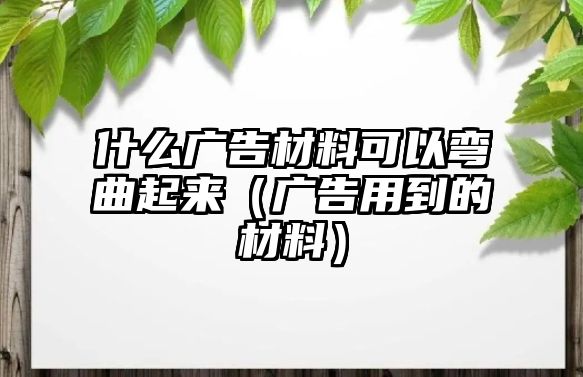 什么广告材料可以弯曲起来（广告用到的材料）